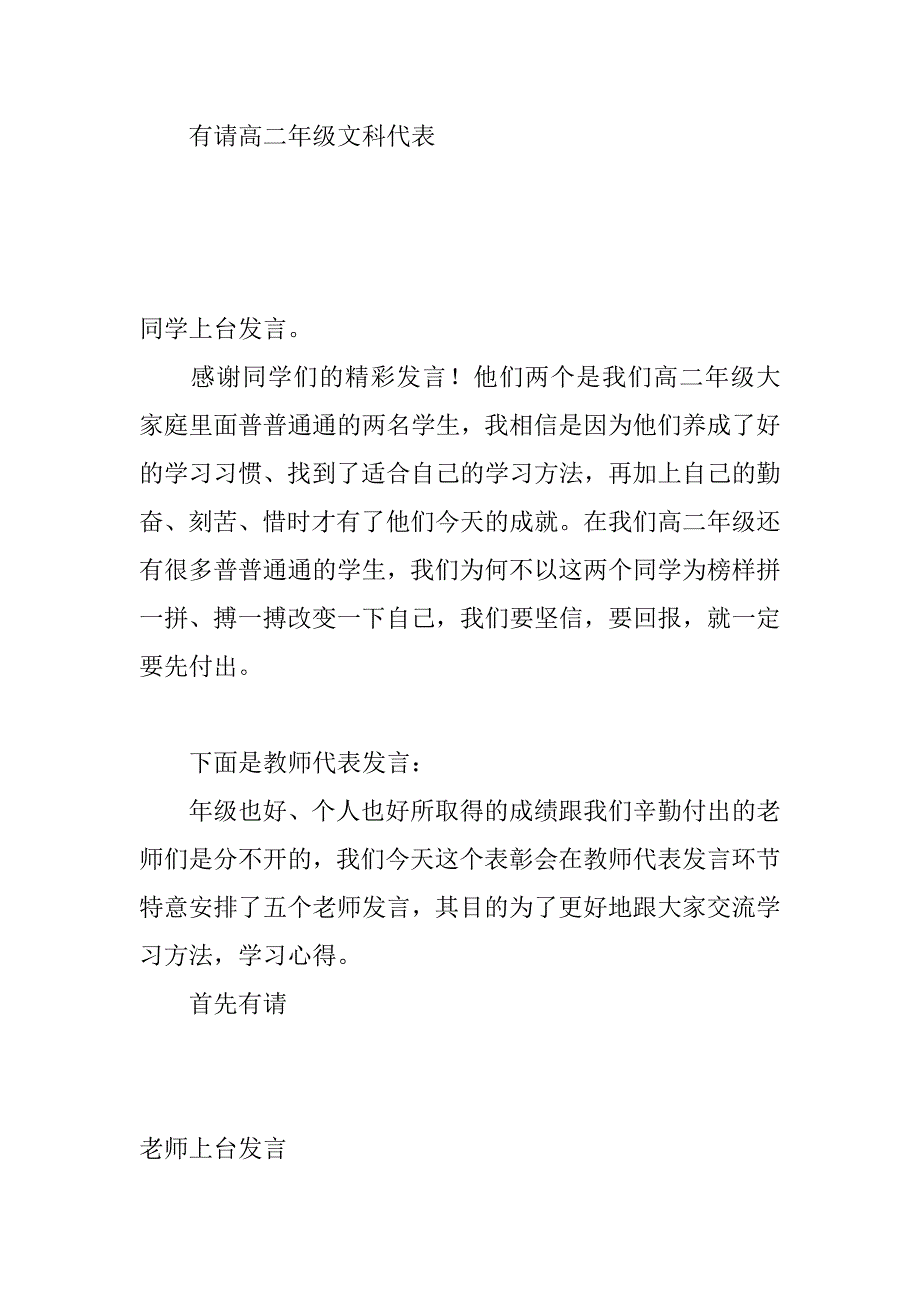 有请高二年级文科代表

同学上台发言。

感谢同学们的精彩发言！他们两个是我们高二年级大家庭里面普普通通的两名学生，我相信是因为他们养成了好的学习习惯、找到了适合自己的学习方法，再加上自己的勤奋、刻苦、惜时才有了他们今天的成就。在我们高二年级还有很多普普通通的学生，我们为何不以这两个同学为榜样拼一拼、搏一搏改变一下自己，我们要坚信，要回报，就一定要先付出。

下面是教师代表发言：

年级也好、个人也好所取得的成绩跟我们辛勤付出的老师们是分不开的，我们今天这个表彰会在教师代表发言环节特意安排了五个老师发言，其目的为了更好地跟大家交流学习方法，学习心得。

首先有请

老师上台发言